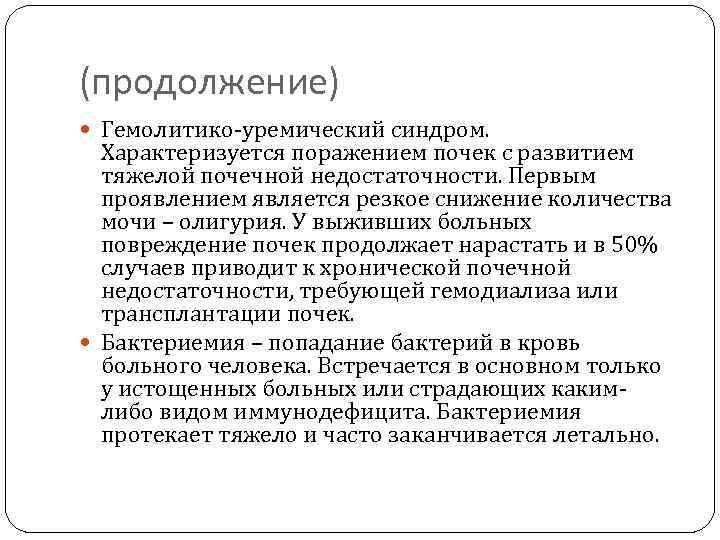 (продолжение)

Гемолитико-уремический синдром. Характеризуется поражением почек с развитием тяжелой почечной недостаточности. Первым проявлением является резкое снижение количества мочи – олигурия. У выживших больных повреждение почек продолжает нарастать и в 50% случаев приводит к хронической почечной недостаточности, требующей гемодиализа или трансплантации почек.

Бактериемия – попадание бактерий в кровь больного человека. Встречается в основном только у истощенных больных или страдающих каким-либо видом иммунодефицита. Бактериемия протекает тяжело и часто заканчивается летально.